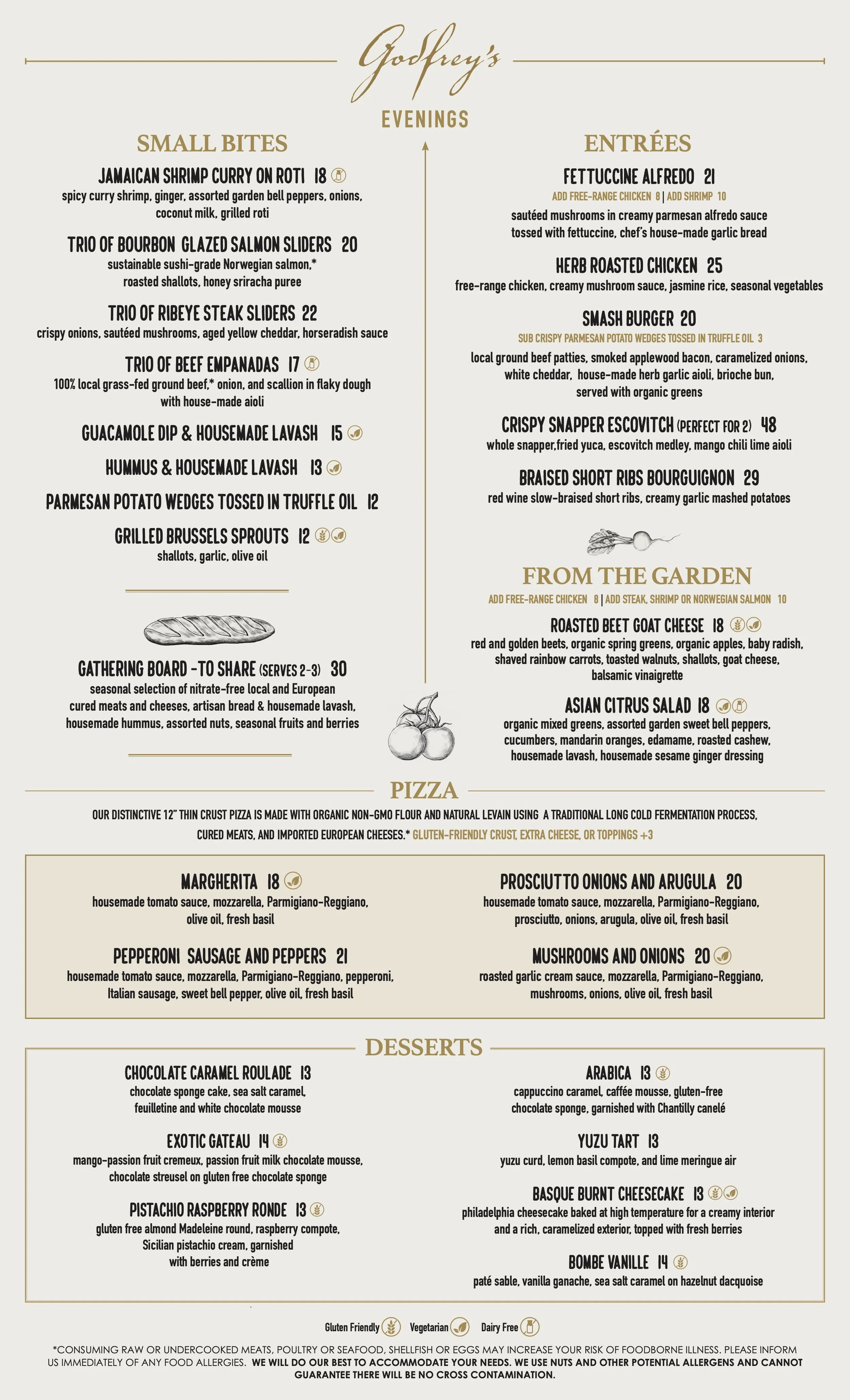 Godfrey's

EVENINGS

SMALL BITES

JAMAICAN SHRIMP CURRY ON ROTI 18
spicy curry shrimp, ginger, assorted garden bell peppers, onions, coconut milk, grilled roti

TRIO OF BOURBON GLAZED SALMON SLIDERS 20
sustainable sushi-grade Norwegian salmon,* roasted shallots, honey sriracha puree

TRIO OF RIBEYE STEAK SLIDERS 22
crispy onions, sautéed mushrooms, aged yellow cheddar, horseradish sauce

TRIO OF BEEF EMPANADAS 17
100% local grass-fed ground beef,* onion, and scallion in flaky dough with house-made aioli

GUACAMOLE DIP & HOUSEMADE LAVASH 15

HUMMUS & HOUSEMADE LAVASH 13

PARMESAN POTATO WEDGES TOSSED IN TRUFFLE OIL 12

GRILLED BRUSSELS SPROUTS 12
shallots, garlic, olive oil

GATHERING BOARD -TO SHARE (SERVES 2-3) 30
seasonal selection of nitrate-free local and European cured meats and cheeses, artisan bread & housemade lavash, housemade hummus, assorted nuts, seasonal fruits and berries

ENTRÉES

FETTUCCINE ALFREDO 21
ADD FREE-RANGE CHICKEN 8 | ADD SHRIMP 10
sautéed mushrooms in creamy parmesan alfredo sauce tossed with fettuccine, chef's house-made garlic bread

HERB ROASTED CHICKEN 25
free-range chicken, creamy mushroom sauce, jasmine rice, seasonal vegetables

SMASH BURGER 20
SUB CRISPY PARMESAN POTATO WEDGES TOSSED IN TRUFFLE OIL 3
local ground beef patties, smoked applewood bacon, caramelized onions, white cheddar, house-made herb garlic aioli, brioche bun, served with organic greens

CRISPY SNAPPER ESCOVITCH (PERFECT FOR 2) 48
whole snapper,fried yuca, escovitch medley, mango chili lime aioli

BRAISED SHORT RIBS BOURGUIGNON 29
red wine slow-braised short ribs, creamy garlic mashed potatoes

FROM THE GARDEN
ADD FREE-RANGE CHICKEN 8 | ADD STEAK, SHRIMP OR NORWEGIAN SALMON 10

ROASTED BEET GOAT CHEESE 18
red and golden beets, organic spring greens, organic apples, baby radish, shaved rainbow carrots, toasted walnuts, shallots, goat cheese, balsamic vinaigrette

ASIAN CITRUS SALAD 18
organic mixed greens, assorted garden sweet bell peppers, cucumbers, mandarin oranges, edamame, roasted cashew, housemade lavash, housemade sesame ginger dressing

PIZZA

OUR DISTINCTIVE 12" THIN CRUST PIZZA IS MADE WITH ORGANIC NON-GMO FLOUR AND NATURAL LEVAIN USING A TRADITIONAL LONG COLD FERMENTATION PROCESS, CURED MEATS, AND IMPORTED EUROPEAN CHEESES.* GLUTEN-FRIENDLY CRUST, EXTRA CHEESE, OR TOPPINGS +3

MARGHERITA 18
housemade tomato sauce, mozzarella, Parmigiano-Reggiano, olive oil, fresh basil

PEPPERONI SAUSAGE AND PEPPERS 21
housemade tomato sauce, mozzarella, Parmigiano-Reggiano, pepperoni, Italian sausage, sweet bell pepper, olive oil, fresh basil

PROSCIUTTO ONIONS AND ARUGULA 20
housemade tomato sauce, mozzarella, Parmigiano-Reggiano, prosciutto, onions, arugula, olive oil, fresh basil

MUSHROOMS AND ONIONS 20
roasted garlic cream sauce, mozzarella, Parmigiano-Reggiano, mushrooms, onions, olive oil, fresh basil

DESSERTS

CHOCOLATE CARAMEL ROULADE 13
chocolate sponge cake, sea salt caramel, feuilletine and white chocolate mousse

EXOTIC GATEAU 14
mango-passion fruit cremeux, passion fruit milk chocolate mousse, chocolate streusel on gluten free chocolate sponge

PISTACHIO RASPBERRY RONDE 13
gluten free almond Madeleine round, raspberry compote, Sicilian pistachio cream, garnished with berries and crème

ARABICA 13
cappuccino caramel, caffée mousse, gluten-free chocolate sponge, garnished with Chantilly canelé

YUZU TART 13
yuzu curd, lemon basil compote, and lime meringue air

BASQUE BURNT CHEESECAKE 13
philadelphia cheesecake baked at high temperature for a creamy interior and a rich, caramelized exterior, topped with fresh berries

BOMBE VANILLE 14
paté sable, vanilla ganache, sea salt caramel on hazelnut dacquoise

Gluten Friendly Vegetarian Dairy Free

*CONSUMING RAW OR UNDERCOOKED MEATS, POULTRY OR SEAFOOD, SHELLFISH OR EGGS MAY INCREASE YOUR RISK OF FOODBORNE ILLNESS. PLEASE INFORM US IMMEDIATELY OF ANY FOOD ALLERGIES. WE WILL DO OUR BEST TO ACCOMMODATE YOUR NEEDS. WE USE NUTS AND OTHER POTENTIAL ALLERGENS AND CANNOT GUARANTEE THERE WILL BE NO CROSS CONTAMINATION.